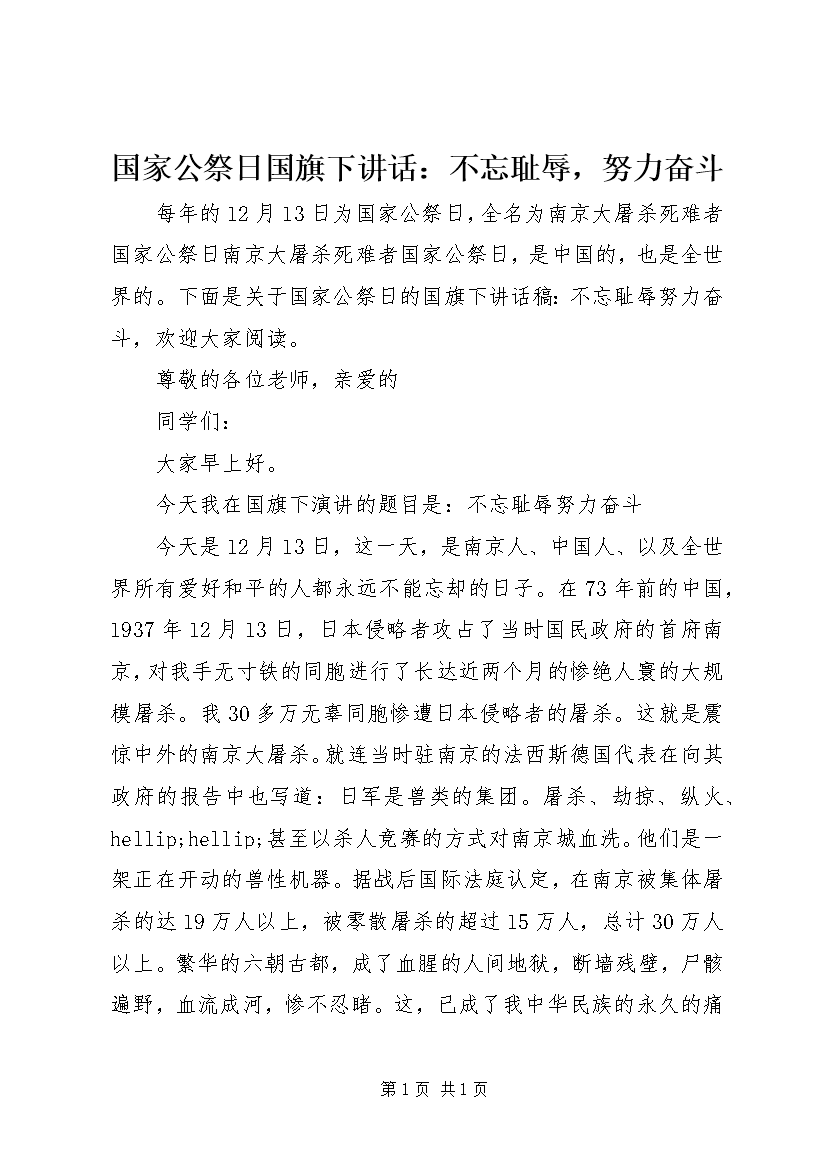 国家公祭日国旗下讲话：不忘耻辱，努力奋斗

每年的12月13日为国家公祭日，全名为南京大屠杀死难者国家公祭日南京大屠杀死难者国家公祭日，是中国的，也是全世界的。下面是关于国家公祭日的国旗下讲话稿：不忘耻辱努力奋斗，欢迎大家阅读。

尊敬的各位老师，亲爱的

同学们：

大家早上好。

今天我在国旗下演讲的题目是：不忘耻辱努力奋斗

今天是12月13日，这一天，是南京人、中国人、以及全世界所有爱好和平的人都永远不能忘却的日子。在73年前的中国，1937年12月13日，日本侵略者攻占了当时国民政府的首府南京，对我手无寸铁的同胞进行了长达近两个月的惨绝人寰的大规模屠杀。我30多万无辜同胞惨遭日本侵略者的屠杀。这就是震惊中外的南京大屠杀。就连当时驻南京的法西斯德国代表在向其政府的报告中也写道：日军是兽类的集团。屠杀、劫掠、纵火、hellip;hellip;甚至以杀人竞赛的方式对南京城血洗。他们是一架正在开动的兽性机器。据战后国际法庭认定，在南京被集体屠杀的达19万人以上，被零散屠杀的超过15万人，总计30万人以上。繁华的六朝古都，成了血腥的人间地狱，断墙残壁，尸骸遍野，血流成河，惨不忍睹。这，已成了我中华民族的永久的痛

第1页 共1页